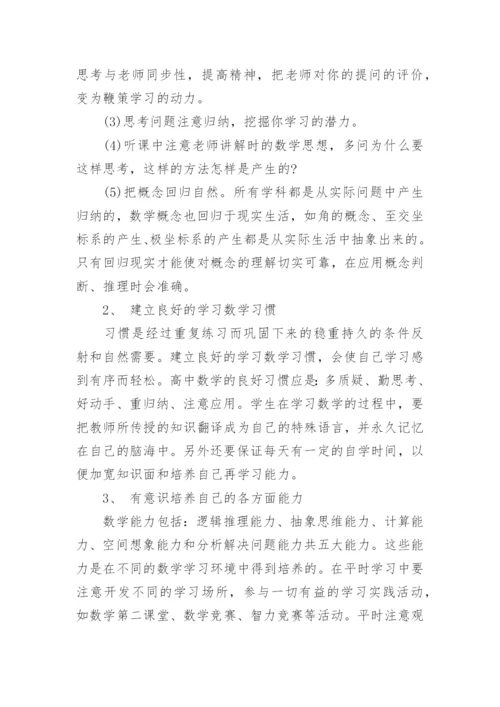 思考与老师同步性，提高精神，把老师对你的提问的评价，变为鞭策学习的动力。

(3)思考问题注意归纳，挖掘你学习的潜力。

(4)听课中注意老师讲解时的数学思想，多问为什么要这样思考，这样的方法怎样是产生的?

(5)把概念回归自然。所有学科都是从实际问题中产生归纳的，数学概念也回归于现实生活，如角的概念、至交坐标系的产生、极坐标系的产生都是从实际生活中抽象出来的。只有回归现实才能使对概念的理解切实可靠，在应用概念判断、推理时会准确。

2、 建立良好的学习数学习惯

习惯是经过重复练习而巩固下来的稳重持久的条件反射和自然需要。建立良好的学习数学习惯，会使自己学习感到有序而轻松。高中数学的良好习惯应是：多质疑、勤思考、好动手、重归纳、注意应用。学生在学习数学的过程中，要把教师所传授的知识翻译成为自己的特殊语言，并永久记忆在自己的脑海中。另外还要保证每天有一定的自学时间，以便加宽知识面和培养自己再学习能力。

3、 有意识培养自己的各方面能力

数学能力包括：逻辑推理能力、抽象思维能力、计算能力、空间想象能力和分析解决问题能力共五大能力。这些能力是在不同的数学学习环境中得到培养的。在平时学习中要注意开发不同的学习场所，参与一切有益的学习实践活动，如数学第二课堂、数学竞赛、智力竞赛等活动。平时注意观